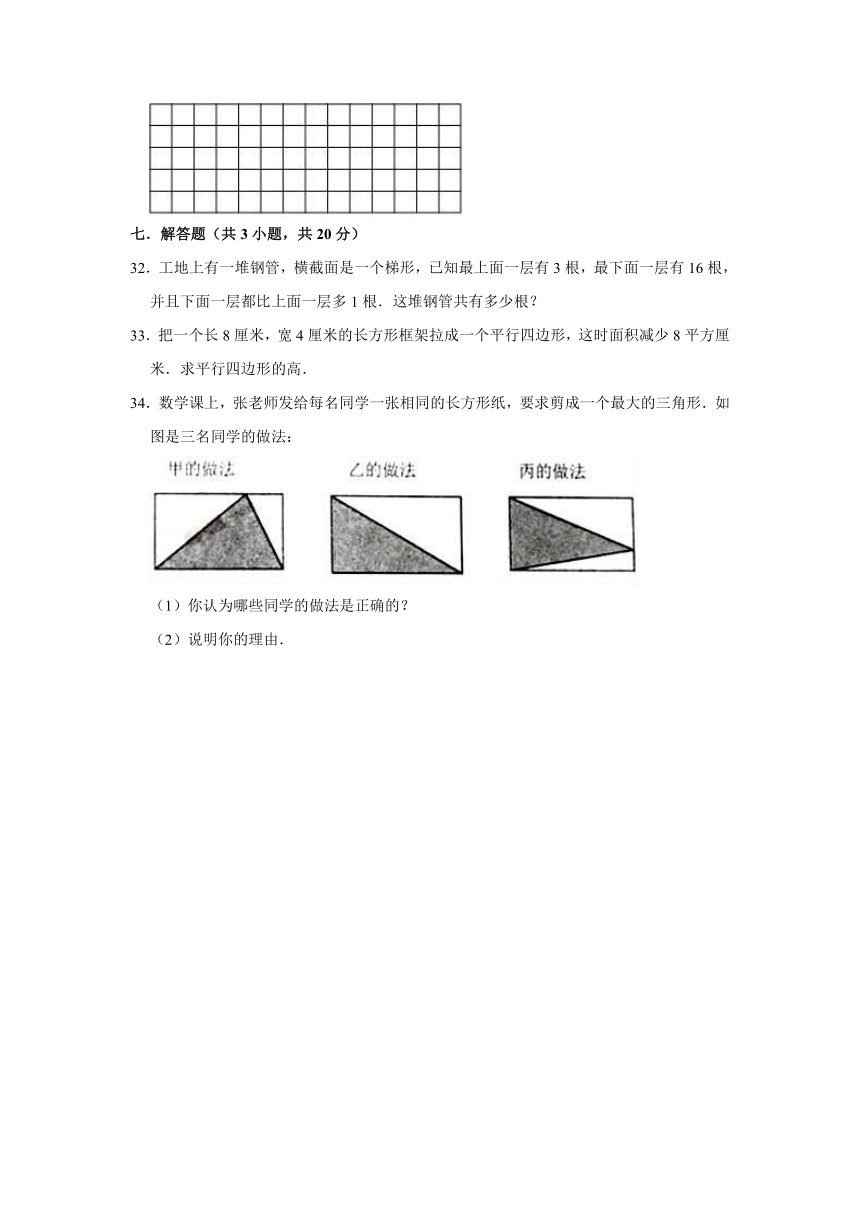 七．解答题（共 3 小题，共 20 分）

32．工地上有一堆钢管，横截面是一个梯形，已知最上面一层有 3 根，最下面一层有 16 根，并且下面一层都比上面一层多 1 根．这堆钢管共有多少根？

33．把一个长 8 厘米，宽 4 厘米的长方形框架拉成一个平行四边形，这时面积减少 8 平方厘米．求平行四边形的高．

34．数学课上，张老师发给每名同学一张相同的长方形纸，要求剪成一个最大的三角形．如图是三名同学的做法：

甲的做法

乙的做法

丙的做法

（1）你认为哪些同学的做法是正确的？

（2）说明你的理由．